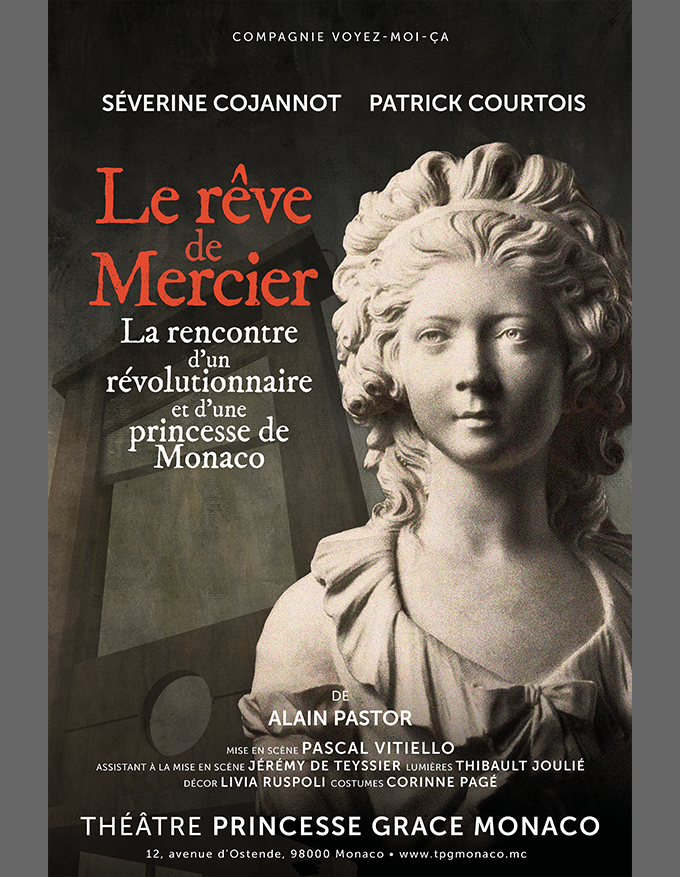 COMPAGNIE VOYEZ-MOI-ÇA

SÉVERINE COJANNOT PATRICK COURTOIS

Le rêve de Mercier

La rencontre d'un révolutionnaire et d'une princesse de Monaco

DE
ALAIN PASTOR

MISE EN SCÈNE PASCAL VITIELLO
ASSISTANT À LA MISE EN SCÈNE JÉRÉMY DE TEYSSIER LUMIÈRES THIBAULT JOULIÉ
DÉCOR LIVIA RUSPOLI COSTUMES CORINNE PAGÉ

THÉÂTRE PRINCESSE GRACE MONACO

12, avenue d'Ostende, 98000 Monaco • www.tpgmonaco.mc